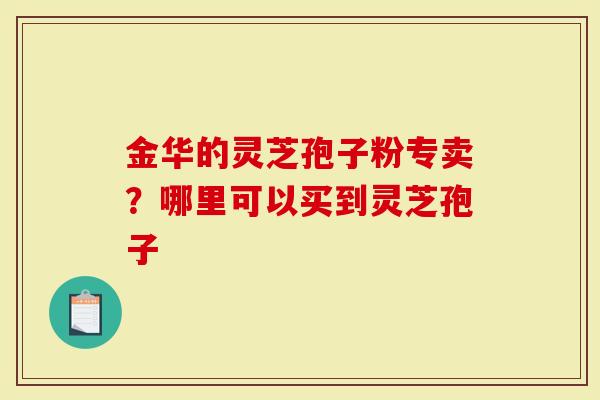 金华的灵芝孢子粉专卖？哪里可以买到灵芝孢子